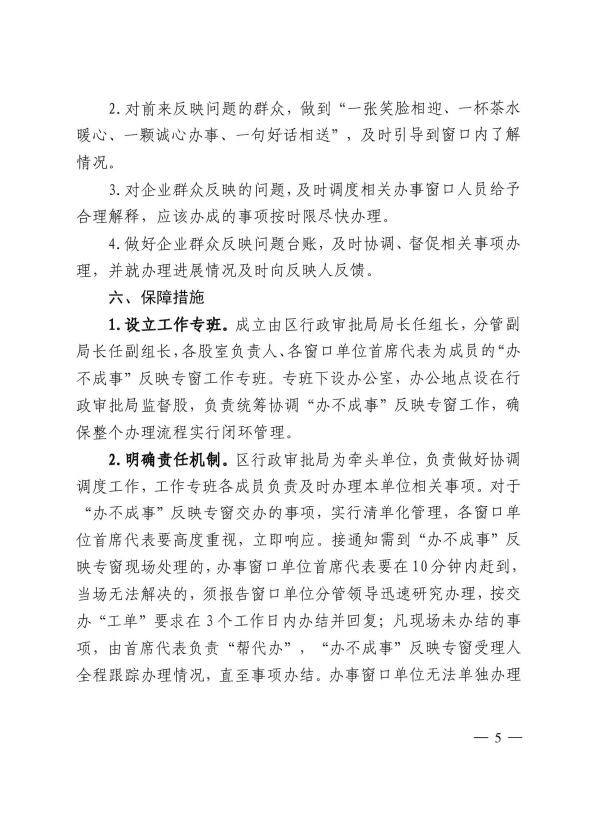 2. 对前来反映问题的群众，做到“一张笑脸相迎、一杯茶水暖心、一颗诚心办事、一句好话相送”，及时引导到窗口内了解情况。

3. 对企业群众反映的问题，及时调度相关办事窗口人员给予合理解释，应该办成的事项按时限尽快办理。

4. 做好企业群众反映问题台账，及时协调、督促相关事项办理，并就办理进展情况及时向反映人反馈。

六、保障措施

1. 设立工作专班。成立由区行政审批局局长任组长，分管副局长任副组长，各股室负责人、各窗口单位首席代表为成员的“办不成事”反映专窗工作专班。专班下设办公室，办公地点设在行政审批局监督股，负责统筹协调“办不成事”反映专窗工作，确保整个办理流程实行闭环管理。

2. 明确责任机制。区行政审批局为牵头单位，负责做好协调调度工作，工作专班各成员负责及时办理本单位相关事项。对于“办不成事”反映专窗交办的事项，实行清单化管理，各窗口单位首席代表要高度重视，立即响应。接通知需到“办不成事”反映专窗现场处理的，办事窗口单位首席代表要在10分钟内赶到，当场无法解决的，须报告窗口单位分管领导迅速研究办理，按交办“工单”要求在3个工作日内办结并回复；凡现场未办结的事项，由首席代表负责“帮代办”，“办不成事”反映专窗受理人全程跟踪办理情况，直至事项办结。办事窗口单位无法单独办理

— 5 —